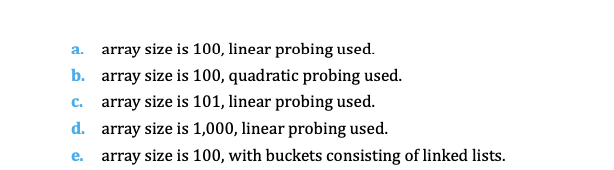 a. array size is 100, linear probing used.
b. array size is 100, quadratic probing used.
c. array size is 101, linear probing used.
d. array size is 1,000, linear probing used.
e. array size is 100, with buckets consisting of linked lists.